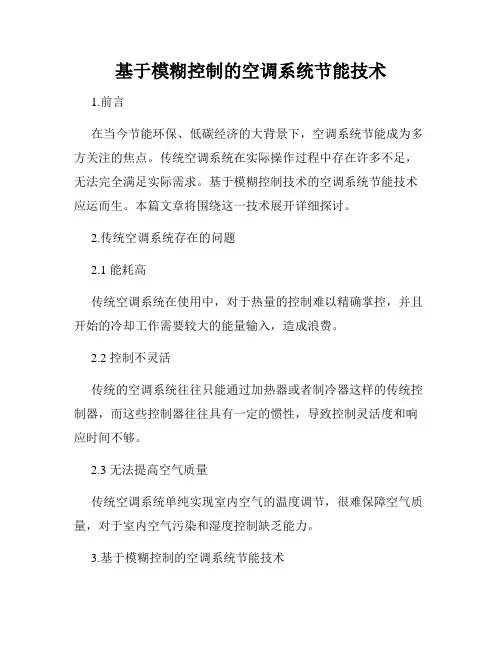 基于模糊控制的空调系统节能技术

1.前言

在当今节能环保、低碳经济的大背景下，空调系统节能成为多方关注的焦点。传统空调系统在实际操作过程中存在许多不足，无法完全满足实际需求。基于模糊控制技术的空调系统节能技术应运而生。本篇文章将围绕这一技术展开详细探讨。

2.传统空调系统存在的问题

2.1 能耗高

传统空调系统在使用中，对于热量的控制难以精确掌控，并且开始的冷却工作需要较大的能量输入，造成浪费。

2.2 控制不灵活

传统的空调系统往往只能通过加热器或者制冷器这样的传统控制器，而这些控制器往往具有一定的惯性，导致控制灵活度和响应时间不够。

2.3 无法提高空气质量

传统空调系统单纯实现室内空气的温度调节，很难保障空气质量，对于室内空气污染和湿度控制缺乏能力。

3.基于模糊控制的空调系统节能技术